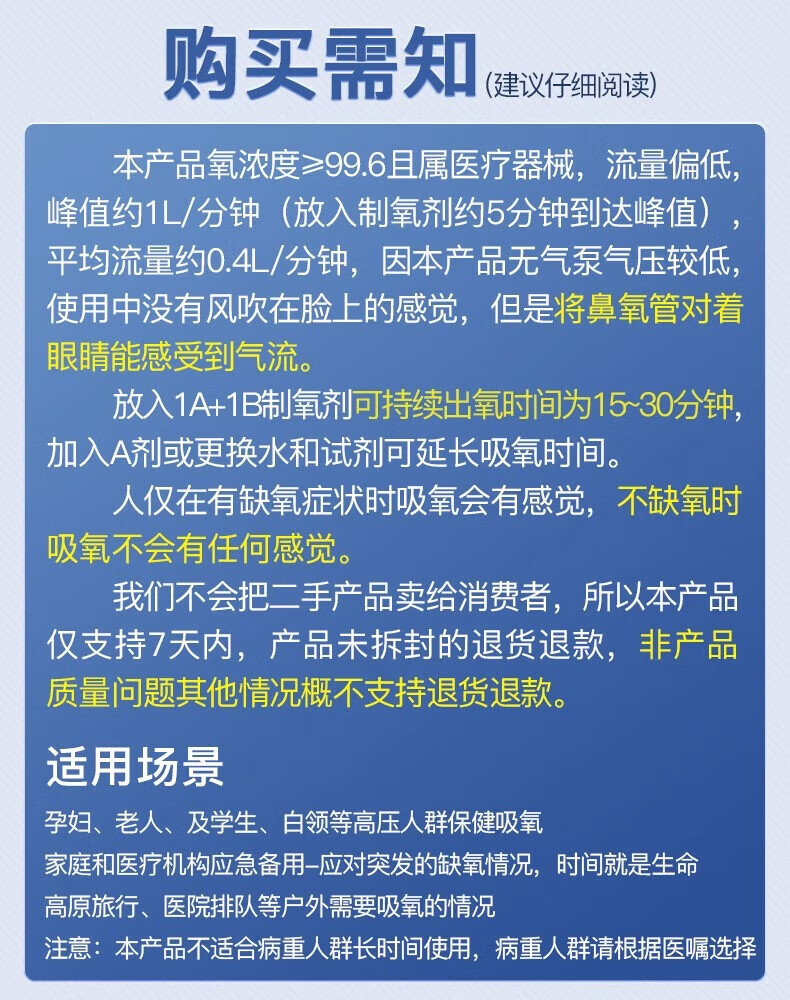 购买需知（建议仔细阅读）

本产品氧浓度≥99.6且属医疗器械，流量偏低，峰值约1L/分钟（放入制氧剂约5分钟到达峰值），平均流量约0.4L/分钟，因本产品无气泵气压较低，使用中没有风吹在脸上的感觉，但是将鼻氧管对着眼睛能感受到气流。

放入1A+1B制氧剂可持续出氧时间为15~30分钟，加入A剂或更换水和试剂可延长吸氧时间。

人仅在有缺氧症状时吸氧会有感觉，不缺氧时吸氧不会有任何感觉。

我们不会把二手产品卖给消费者，所以本产品仅支持7天内，产品未拆封的退货退款，非产品质量问题其他情况概不支持退货退款。

适用场景

孕妇、老人、及学生、白领等高压人群保健吸氧

家庭和医疗机构应急备用–应对突发的缺氧情况，时间就是生命

高原旅行、医院排队等户外需要吸氧的情况

注意：本产品不适合病重人群长时间使用，病重人群请根据医嘱选择